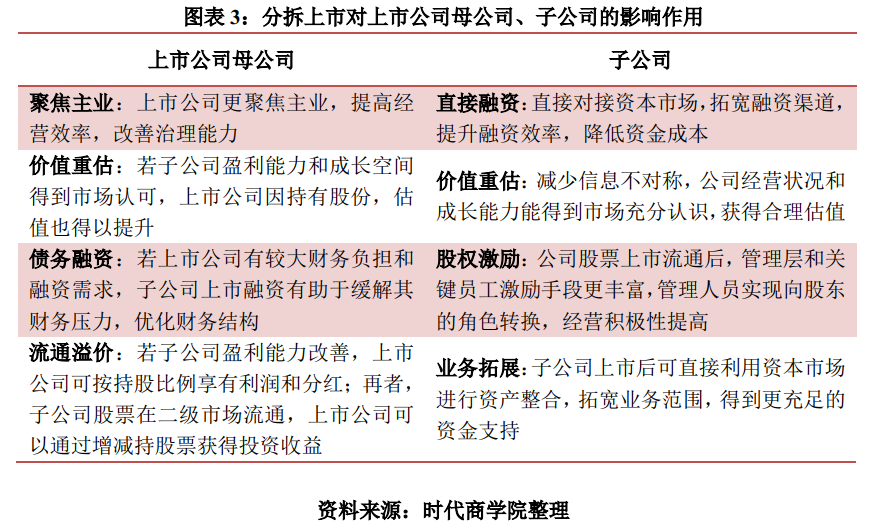 图表 3：分拆上市对上市公司母公司、子公司的影响作用

| 上市公司母公司 | 子公司 |
|---|---|
| 聚焦主业：上市公司更聚焦主业，提高经营效率，改善治理能力 | 直接融资：直接对接资本市场，拓宽融资渠道，提升融资效率，降低资金成本 |
| 价值重估：若子公司盈利能力和成长空间得到市场认可，上市公司因持有股份，估值也得以提升 | 价值重估：减少信息不对称，公司经营状况和成长能力能得到市场充分认识，获得合理估值 |
| 债务融资：若上市公司有较大财务负担和融资需求，子公司上市融资有助于缓解其财务压力，优化财务结构 | 股权激励：公司股票上市流通后，管理层和关键员工激励手段更丰富，管理人员实现向股东的角色转换，经营积极性提高 |
| 流通溢价：若子公司盈利能力改善，上市公司可按持股比例享有利润和分红；再者，子公司股票在二级市场流通，上市公司可以通过增减持股票获得投资收益 | 业务拓展：子公司上市后可直接利用资本市场进行资产整合，拓宽业务范围，得到更充足的资金支持 |

资料来源：时代商学院整理